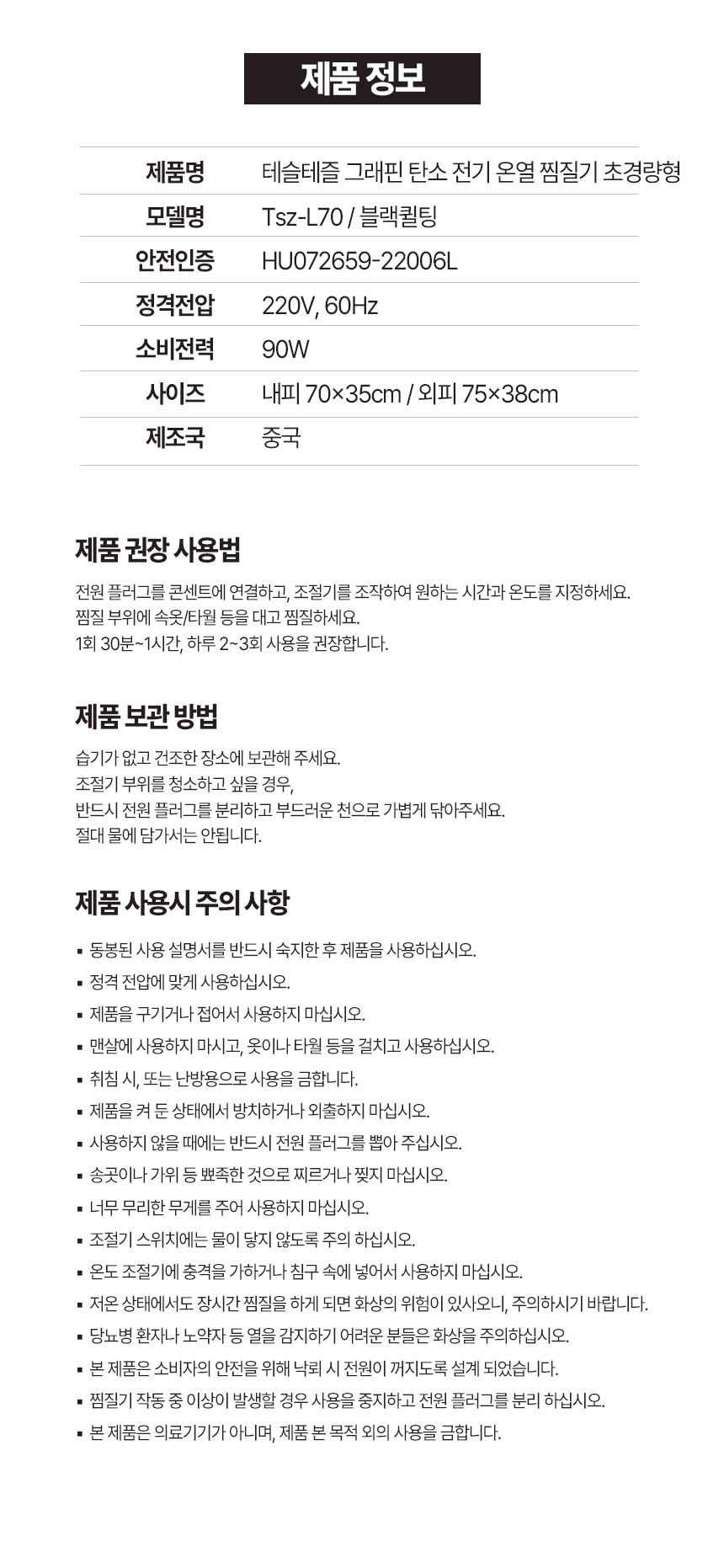 제품 정보

| 제품명 | 테슬테즐 그래핀 탄소 전기 온열 찜질기 초경량형 |
|---|---|
| 모델명 | Tsz-L70 / 블랙퀼팅 |
| 안전인증 | HU072659-22006L |
| 정격전압 | 220V, 60Hz |
| 소비전력 | 90W |
| 사이즈 | 내피 70×35cm / 외피 75×38cm |
| 제조국 | 중국 |

제품 권장 사용법

전원 플러그를 콘센트에 연결하고, 조절기를 조작하여 원하는 시간과 온도를 지정하세요.
찜질 부위에 속옷/타월 등을 대고 찜질하세요.
1회 30분~1시간, 하루 2~3회 사용을 권장합니다.

제품 보관 방법

습기가 없고 건조한 장소에 보관해 주세요.
조절기 부위를 청소하고 싶을 경우,
반드시 전원 플러그를 분리하고 부드러운 천으로 가볍게 닦아주세요.
절대 물에 담가서는 안됩니다.

제품 사용시 주의 사항

▪ 동봉된 사용 설명서를 반드시 숙지한 후 제품을 사용하십시오.
▪ 정격 전압에 맞게 사용하십시오.
▪ 제품을 구기거나 접어서 사용하지 마십시오.
▪ 맨살에 사용하지 마시고, 옷이나 타월 등을 걸치고 사용하십시오.
▪ 취침 시, 또는 난방용으로 사용을 금합니다.
▪ 제품을 켜 둔 상태에서 방치하거나 외출하지 마십시오.
▪ 사용하지 않을 때에는 반드시 전원 플러그를 뽑아 주십시오.
▪ 송곳이나 가위 등 뾰족한 것으로 찌르거나 찢지 마십시오.
▪ 너무 무리한 무게를 주어 사용하지 마십시오.
▪ 조절기 스위치에는 물이 닿지 않도록 주의 하십시오.
▪ 온도 조절기에 충격을 가하거나 침구 속에 넣어서 사용하지 마십시오.
▪ 저온 상태에서도 장시간 찜질을 하게 되면 화상의 위험이 있사오니, 주의하시기 바랍니다.
▪ 당뇨병 환자나 노약자 등 열을 감지하기 어려운 분들은 화상을 주의하십시오.
▪ 본 제품은 소비자의 안전을 위해 낙뢰 시 전원이 꺼지도록 설계 되었습니다.
▪ 찜질기 작동 중 이상이 발생할 경우 사용을 중지하고 전원 플러그를 분리 하십시오.
▪ 본 제품은 의료기기가 아니며, 제품 본 목적 외의 사용을 금합니다.